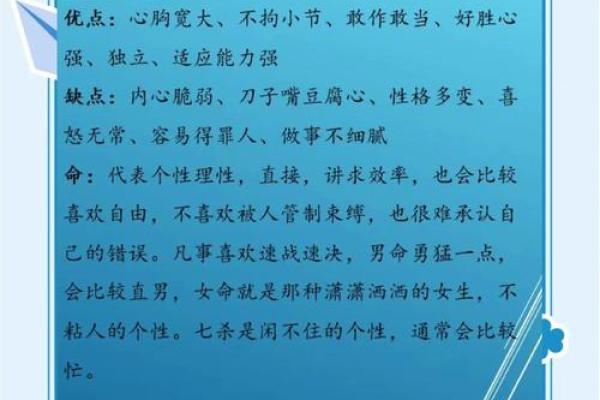 优点：心胸宽大、不拘小节、敢作敢当、好胜心强、独立、适应能力强

缺点：内心脆弱、刀子嘴豆腐心、性格多变、喜怒无常、容易得罪人、做事不细腻

命：代表个性理性，直接，讲求效率，也会比较喜欢自由，不喜欢被人管制束缚，也很难承认自己的错误。凡事喜欢速战速决，男命勇猛一点，会比较直男，女命就是那种潇潇洒洒的女生，不粘人的个性。七杀是闲不住的个性，通常会比较忙。